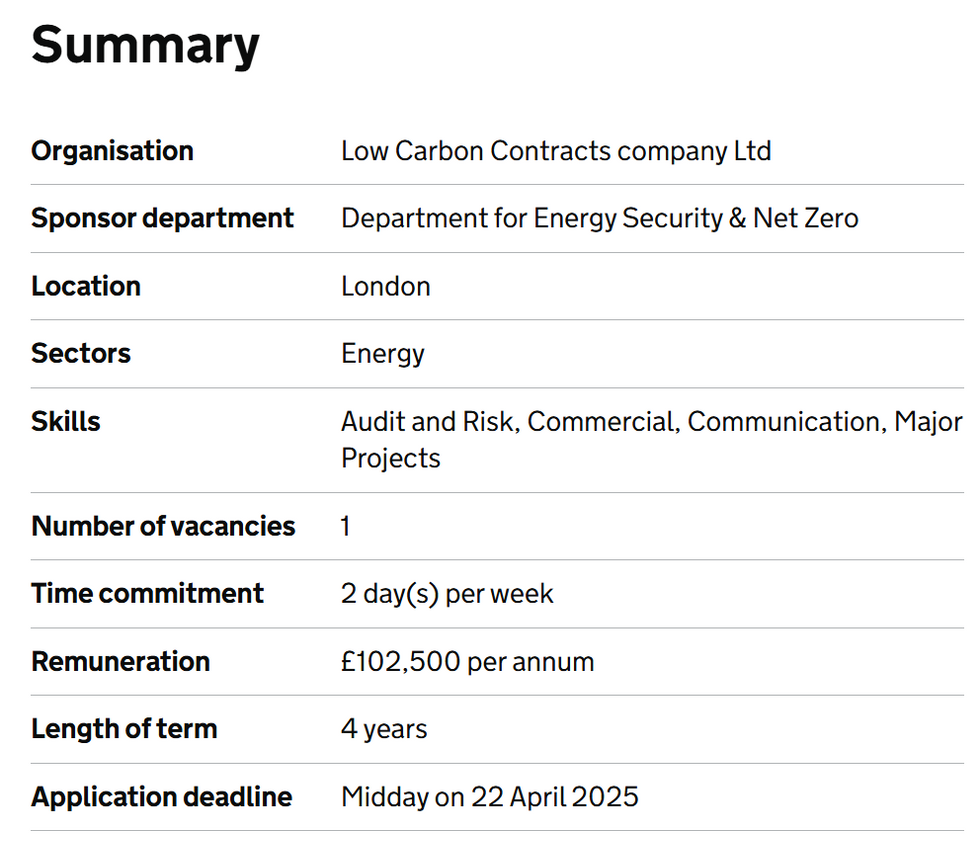 Summary

| | |
|---|---|
| Organisation | Low Carbon Contracts company Ltd |
| Sponsor department | Department for Energy Security & Net Zero |
| Location | London |
| Sectors | Energy |
| Skills | Audit and Risk, Commercial, Communication, Major Projects |
| Number of vacancies | 1 |
| Time commitment | 2 day(s) per week |
| Remuneration | £102,500 per annum |
| Length of term | 4 years |
| Application deadline | Midday on 22 April 2025 |